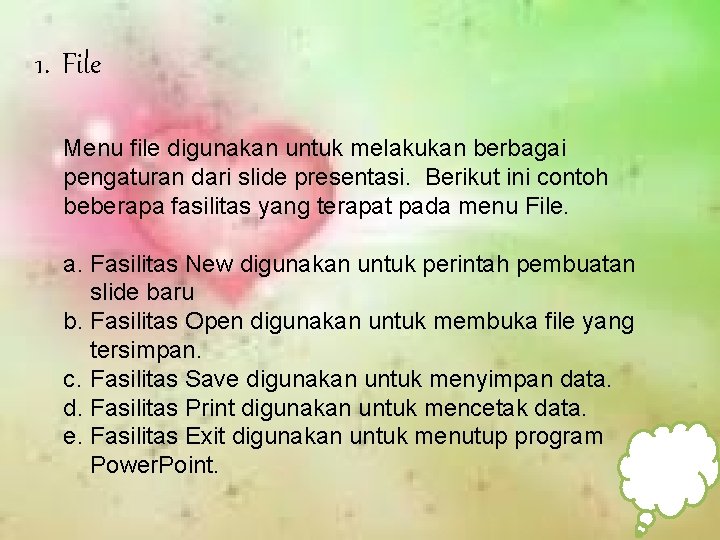 1. File

Menu file digunakan untuk melakukan berbagai pengaturan dari slide presentasi. Berikut ini contoh beberapa fasilitas yang terapat pada menu File.

a. Fasilitas New digunakan untuk perintah pembuatan slide baru
b. Fasilitas Open digunakan untuk membuka file yang tersimpan.
c. Fasilitas Save digunakan untuk menyimpan data.
d. Fasilitas Print digunakan untuk mencetak data.
e. Fasilitas Exit digunakan untuk menutup program PowerPoint.